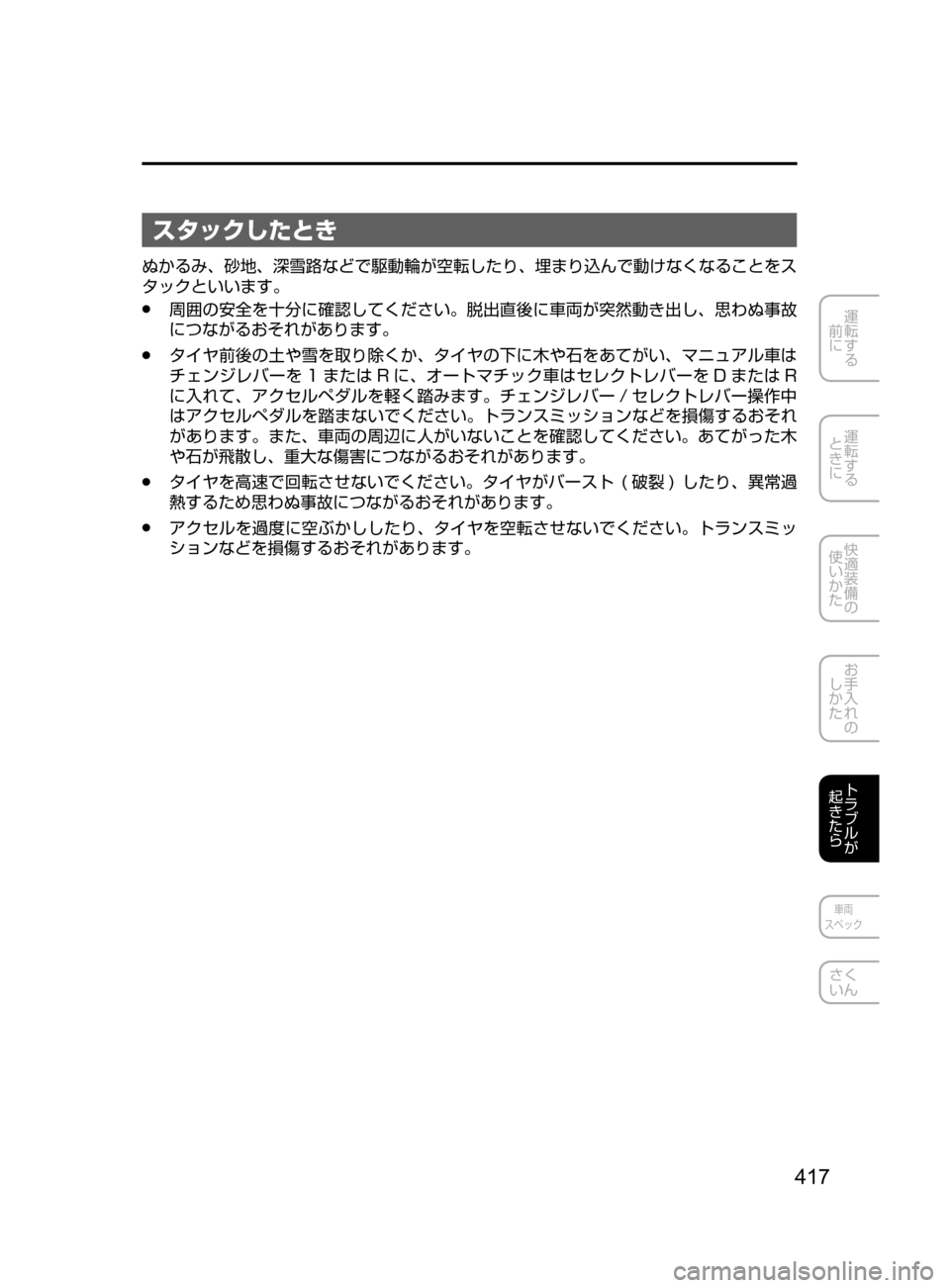 スタックしたとき

ぬかるみ、砂地、深雪路などで駆動輪が空転したり、埋まり込んで動けなくなることをスタックといいます。

● 周囲の安全を十分に確認してください。脱出直後に車両が突然動き出し、思わぬ事故につながるおそれがあります。

● タイヤ前後の土や雪を取り除くか、タイヤの下に木や石をあてがい、マニュアル車はチェンジレバーを 1 または R に、オートマチック車はセレクトレバーを D または R に入れて、アクセルペダルを軽く踏みます。チェンジレバー / セレクトレバー操作中はアクセルペダルを踏まないでください。トランスミッションなどを損傷するおそれがあります。また、車両の周辺に人がいないことを確認してください。あてがった木や石が飛散し、重大な傷害につながるおそれがあります。

● タイヤを高速で回転させないでください。タイヤがバースト ( 破裂 ) したり、異常過熱するため思わぬ事故につながるおそれがあります。

● アクセルを過度に空ぶかししたり、タイヤを空転させないでください。トランスミッションなどを損傷するおそれがあります。

運転する前に

運転するときに

快適装備の使いかた

お手入れのしかた

トラブルが起きたら

車両スペック

さくいん

417

carmanualsonline.info